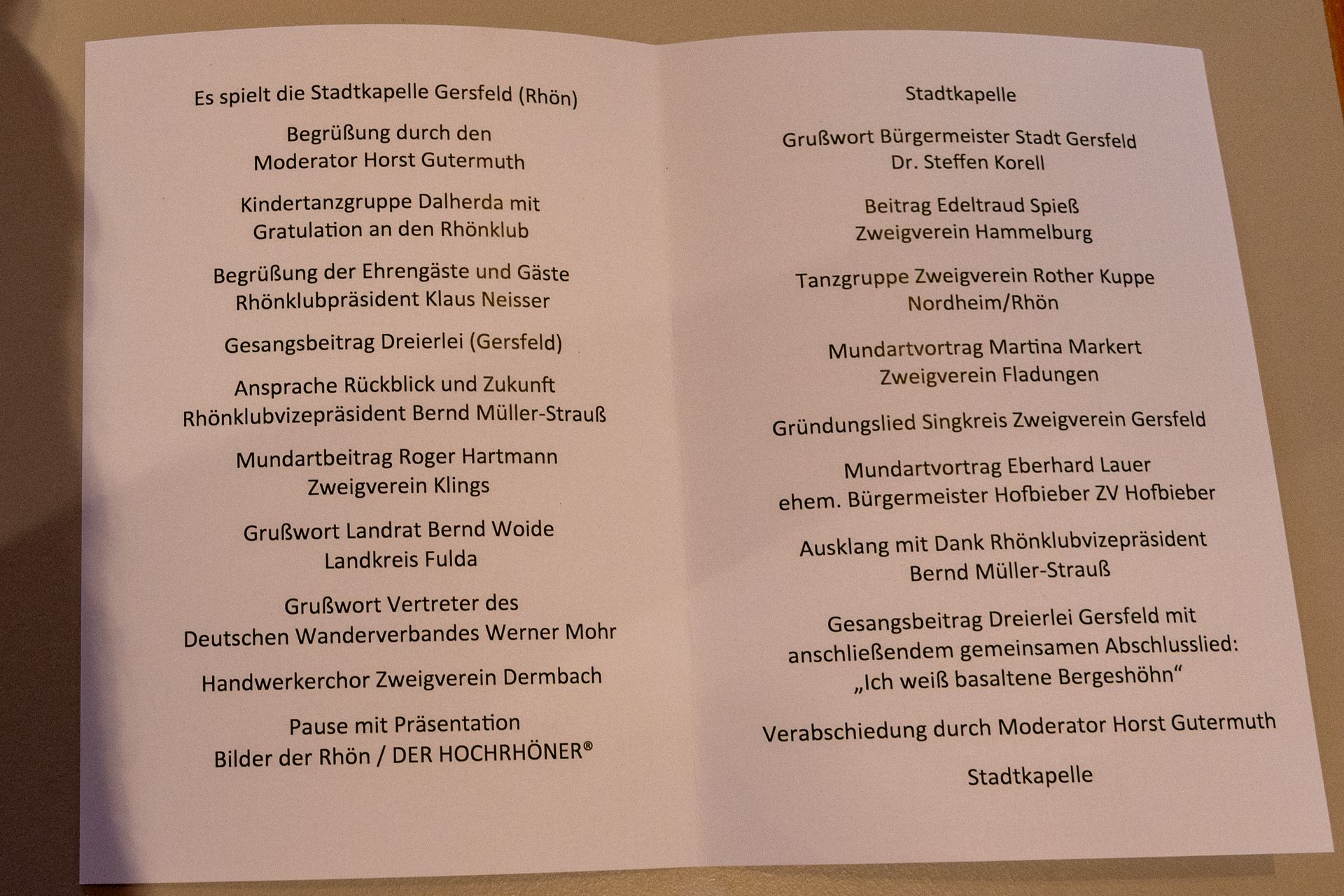 Es spielt die Stadtkapelle Gersfeld (Rhön)

Begrüßung durch den
Moderator Horst Gutermuth

Kindertanzgruppe Dalherda mit
Gratulation an den Rhönklub

Begrüßung der Ehrengäste und Gäste
Rhönklubpräsident Klaus Neisser

Gesangsbeitrag Dreierlei (Gersfeld)

Ansprache Rückblick und Zukunft
Rhönklubvizepräsident Bernd Müller-Strauß

Mundartbeitrag Roger Hartmann
Zweigverein Klings

Grußwort Landrat Bernd Woide
Landkreis Fulda

Grußwort Vertreter des
Deutschen Wanderverbandes Werner Mohr

Handwerkerchor Zweigverein Dermbach

Pause mit Präsentation
Bilder der Rhön / DER HOCHRHÖNER®

Stadtkapelle

Grußwort Bürgermeister Stadt Gersfeld
Dr. Steffen Korell

Beitrag Edeltraud Spieß
Zweigverein Hammelburg

Tanzgruppe Zweigverein Rother Kuppe
Nordheim/Rhön

Mundartvortrag Martina Markert
Zweigverein Fladungen

Gründungslied Singkreis Zweigverein Gersfeld

Mundartvortrag Eberhard Lauer
ehem. Bürgermeister Hofbieber ZV Hofbieber

Ausklang mit Dank Rhönklubvizepräsident
Bernd Müller-Strauß

Gesangsbeitrag Dreierlei Gersfeld mit
anschließendem gemeinsamen Abschlusslied:
„Ich weiß basaltene Bergeshöhn“

Verabschiedung durch Moderator Horst Gutermuth

Stadtkapelle